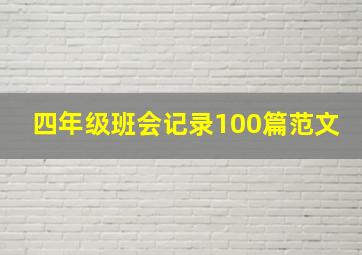 四年级班会记录100篇范文